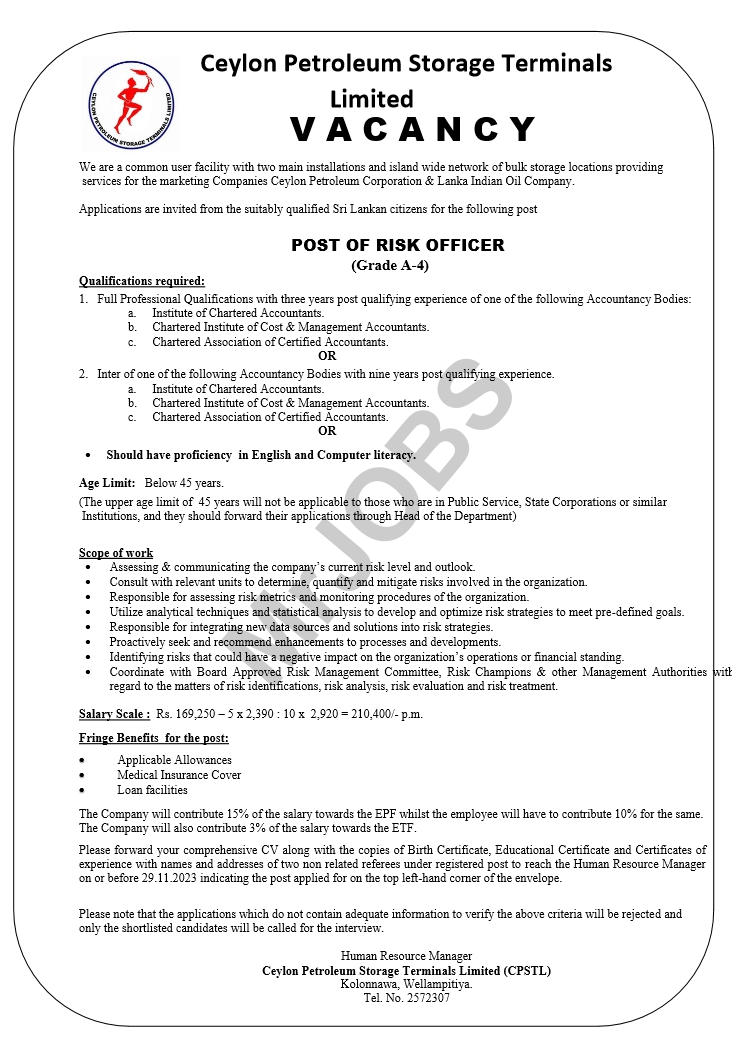 CEYLON PETROLEUM STORAGE TERMINALS LIMITED

Ceylon Petroleum Storage Terminals Limited

VACANCY

We are a common user facility with two main installations and island wide network of bulk storage locations providing services for the marketing Companies Ceylon Petroleum Corporation & Lanka Indian Oil Company.

Applications are invited from the suitably qualified Sri Lankan citizens for the following post

POST OF RISK OFFICER
(Grade A-4)

Qualifications required:

1. Full Professional Qualifications with three years post qualifying experience of one of the following Accountancy Bodies:
a. Institute of Chartered Accountants.
b. Chartered Institute of Cost & Management Accountants.
c. Chartered Association of Certified Accountants.

OR

2. Inter of one of the following Accountancy Bodies with nine years post qualifying experience.
a. Institute of Chartered Accountants.
b. Chartered Institute of Cost & Management Accountants.
c. Chartered Association of Certified Accountants.

OR

• Should have proficiency in English and Computer literacy.

Age Limit: Below 45 years.

(The upper age limit of 45 years will not be applicable to those who are in Public Service, State Corporations or similar Institutions, and they should forward their applications through Head of the Department)

Scope of work
• Assessing & communicating the company's current risk level and outlook.
• Consult with relevant units to determine, quantify and mitigate risks involved in the organization.
• Responsible for assessing risk metrics and monitoring procedures of the organization.
• Utilize analytical techniques and statistical analysis to develop and optimize risk strategies to meet pre-defined goals.
• Responsible for integrating new data sources and solutions into risk strategies.
• Proactively seek and recommend enhancements to processes and developments.
• Identifying risks that could have a negative impact on the organization's operations or financial standing.
• Coordinate with Board Approved Risk Management Committee, Risk Champions & other Management Authorities with regard to the matters of risk identifications, risk analysis, risk evaluation and risk treatment.

Salary Scale : Rs. 169,250 – 5 x 2,390 : 10 x 2,920 = 210,400/- p.m.

Fringe Benefits for the post:
• Applicable Allowances
• Medical Insurance Cover
• Loan facilities

The Company will contribute 15% of the salary towards the EPF whilst the employee will have to contribute 10% for the same. The Company will also contribute 3% of the salary towards the ETF.

Please forward your comprehensive CV along with the copies of Birth Certificate, Educational Certificate and Certificates of experience with names and addresses of two non related referees under registered post to reach the Human Resource Manager on or before 29.11.2023 indicating the post applied for on the top left-hand corner of the envelope.

Please note that the applications which do not contain adequate information to verify the above criteria will be rejected and only the shortlisted candidates will be called for the interview.

Human Resource Manager
Ceylon Petroleum Storage Terminals Limited (CPSTL)
Kolonnawa, Wellampitiya.
Tel. No. 2572307

JOBS